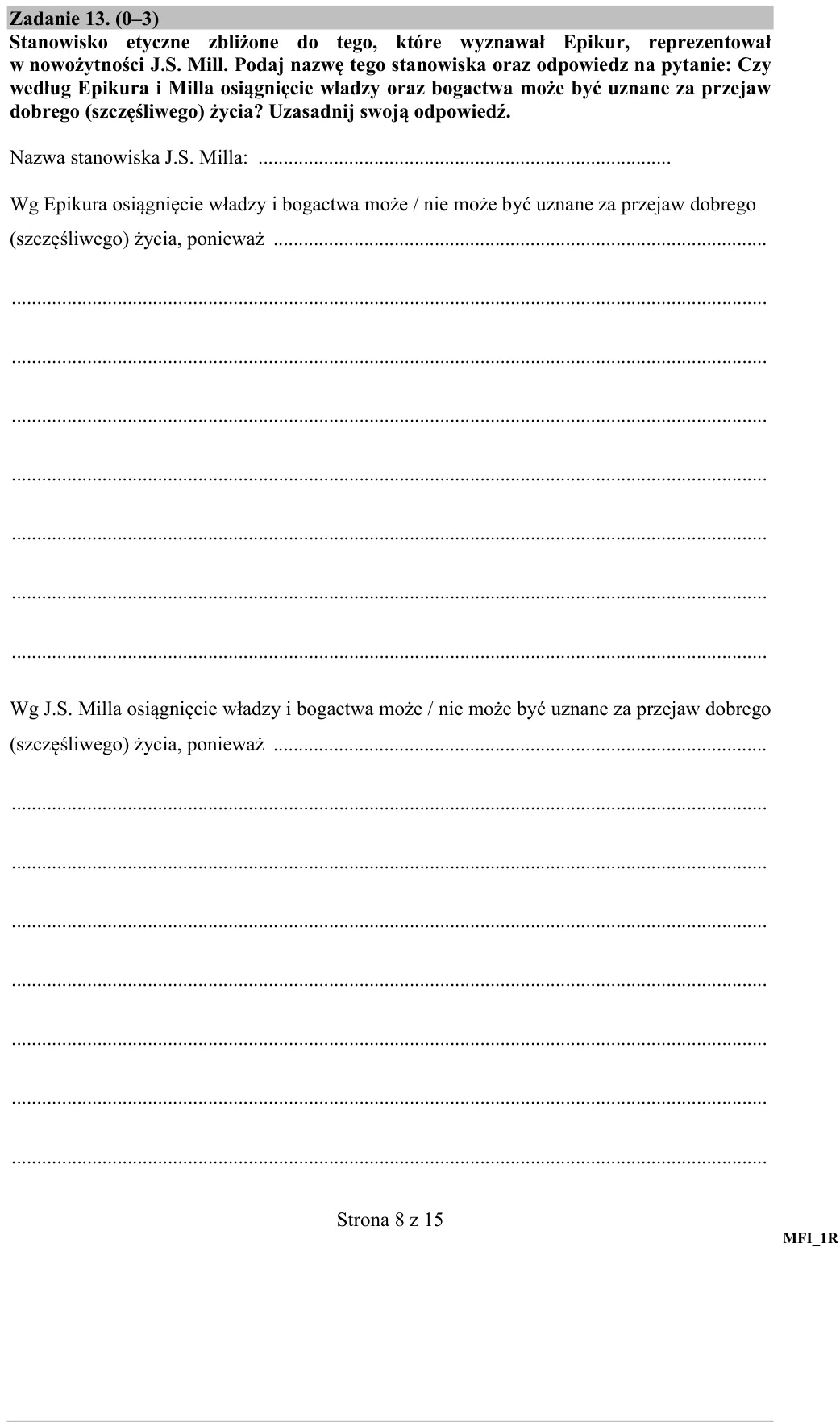 Zadanie 13. (0–3)

Stanowisko etyczne zbliżone do tego, które wyznawał Epikur, reprezentował w nowożytności J.S. Mill. Podaj nazwę tego stanowiska oraz odpowiedz na pytanie: Czy według Epikura i Milla osiągnięcie władzy oraz bogactwa może być uznane za przejaw dobrego (szczęśliwego) życia? Uzasadnij swoją odpowiedź.

Nazwa stanowiska J.S. Milla: ____

Wg Epikura osiągnięcie władzy i bogactwa może / nie może być uznane za przejaw dobrego (szczęśliwego) życia, ponieważ ____

____

____

____

____

____

____

____

Wg J.S. Milla osiągnięcie władzy i bogactwa może / nie może być uznane za przejaw dobrego (szczęśliwego) życia, ponieważ ____

____

____

____

____

____

____

____

Strona 8 z 15

MFI_1R